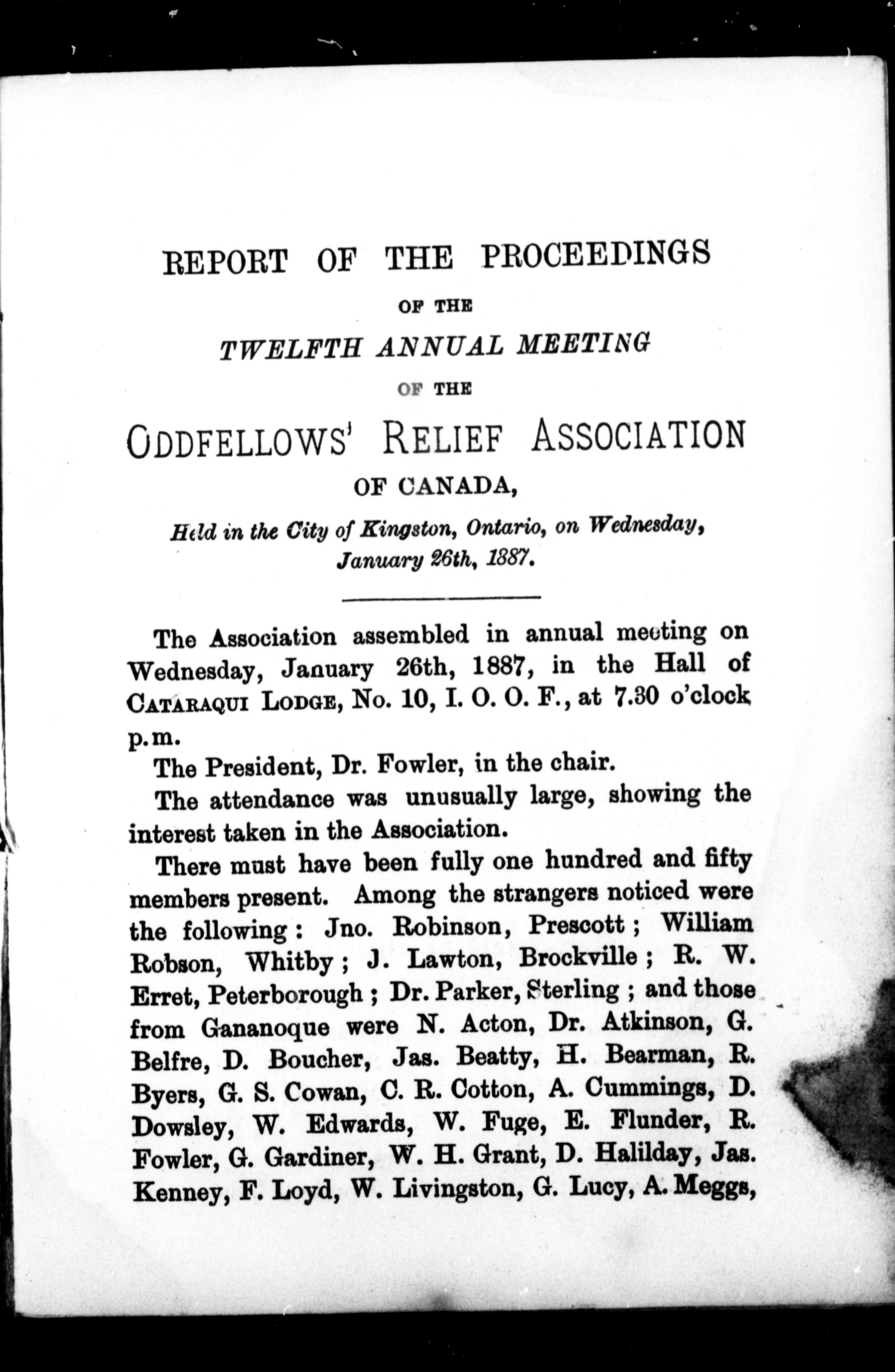 REPORT OF THE PROCEEDINGS

OF THE

TWELFTH ANNUAL MEETING

OF THE

ODDFELLOWS' RELIEF ASSOCIATION

OF CANADA,

Held in the City of Kingston, Ontario, on Wednesday, January 26th, 1887.

The Association assembled in annual meeting on Wednesday, January 26th, 1887, in the Hall of CATARAQUI LODGE, No. 10, I. O. O. F., at 7.30 o'clock p.m.

The President, Dr. Fowler, in the chair.

The attendance was unusually large, showing the interest taken in the Association.

There must have been fully one hundred and fifty members present. Among the strangers noticed were the following: Jno. Robinson, Prescott; William Robson, Whitby; J. Lawton, Brockville; R. W. Erret, Peterborough; Dr. Parker, Sterling; and those from Gananoque were N. Acton, Dr. Atkinson, G. Belfre, D. Boucher, Jas. Beatty, H. Bearman, R. Byers, G. S. Cowan, C. R. Cotton, A. Cummings, D. Dowsley, W. Edwards, W. Fuge, E. Flunder, R. Fowler, G. Gardiner, W. H. Grant, D. Halilday, Jas. Kenney, F. Loyd, W. Livingston, G. Lucy, A. Meggs,